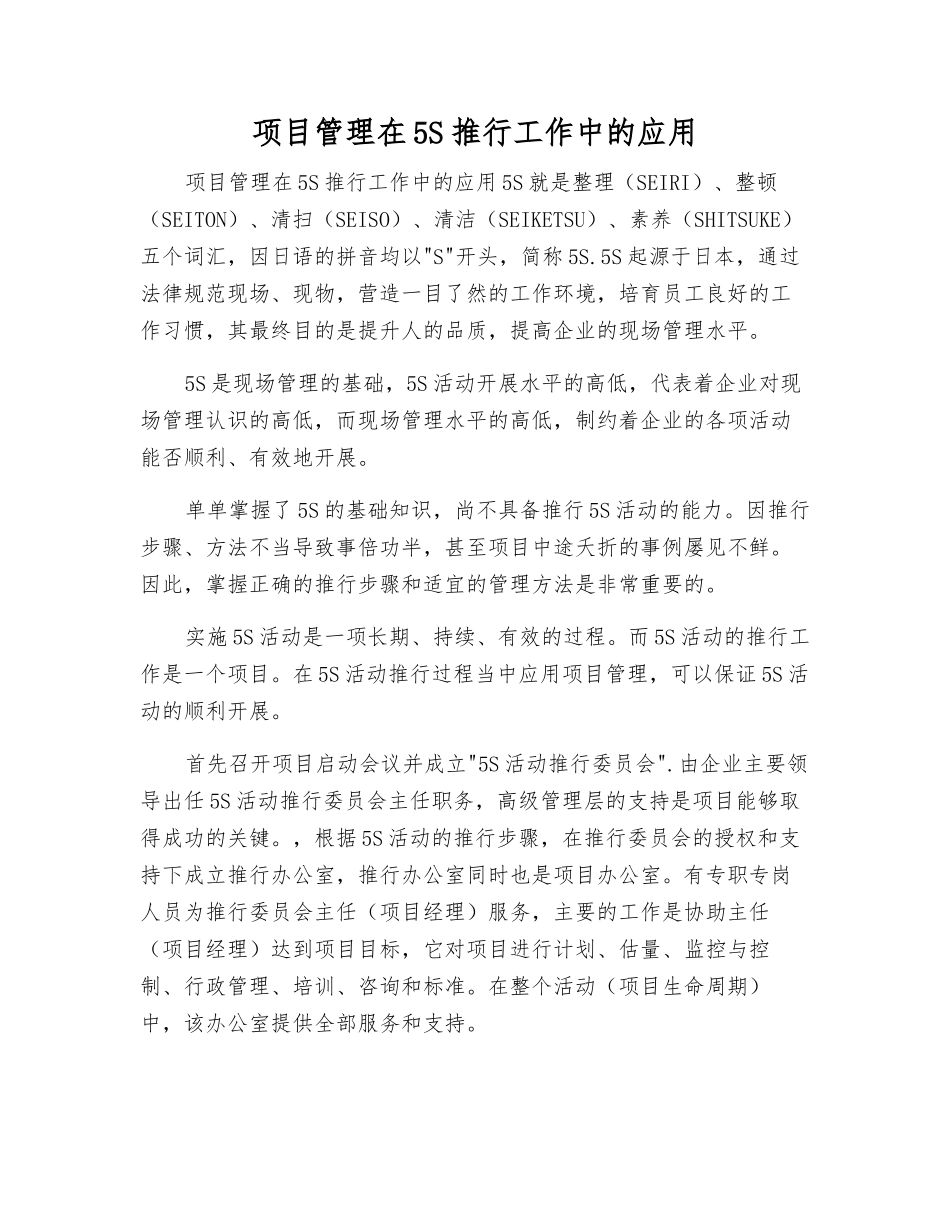 项目管理在5S推行工作中的应用

项目管理在5S推行工作中的应用5S就是整理（SEIRI）、整顿（SEITON）、清扫（SEISO）、清洁（SEIKETSU）、素养（SHITSUKE）五个词汇，因日语的拼音均以“S”开头，简称5S.5S起源于日本，通过法律规范现场、现物，营造一目了然的工作环境，培育员工良好的工作习惯，其最终目的是提升人的品质，提高企业的现场管理水平。

5S是现场管理的基础，5S活动开展水平的高低，代表着企业对现场管理认识的高低，而现场管理水平的高低，制约着企业的各项活动能否顺利、有效地开展。

单单掌握了5S的基础知识，尚不具备推行5S活动的能力。因推行步骤、方法不当导致事倍功半，甚至项目中途夭折的事例屡见不鲜。因此，掌握正确的推行步骤和适宜的管理方法是非常重要的。

实施5S活动是一项长期、持续、有效的过程。而5S活动的推行工作是一个项目。在5S活动推行过程当中应用项目管理，可以保证5S活动的顺利开展。

首先召开项目启动会议并成立“5S活动推行委员会”.由企业主要领导出任5S活动推行委员会主任职务，高级管理层的支持是项目能够取得成功的关键。，根据5S活动的推行步骤，在推行委员会的授权和支持下成立推行办公室，推行办公室同时也是项目办公室。有专职专岗人员为推行委员会主任（项目经理）服务，主要的工作是协助主任（项目经理）达到项目目标，它对项目进行计划、估量、监控与控制、行政管理、培训、咨询和标准。在整个活动（项目生命周期）中，该办公室提供全部服务和支持。